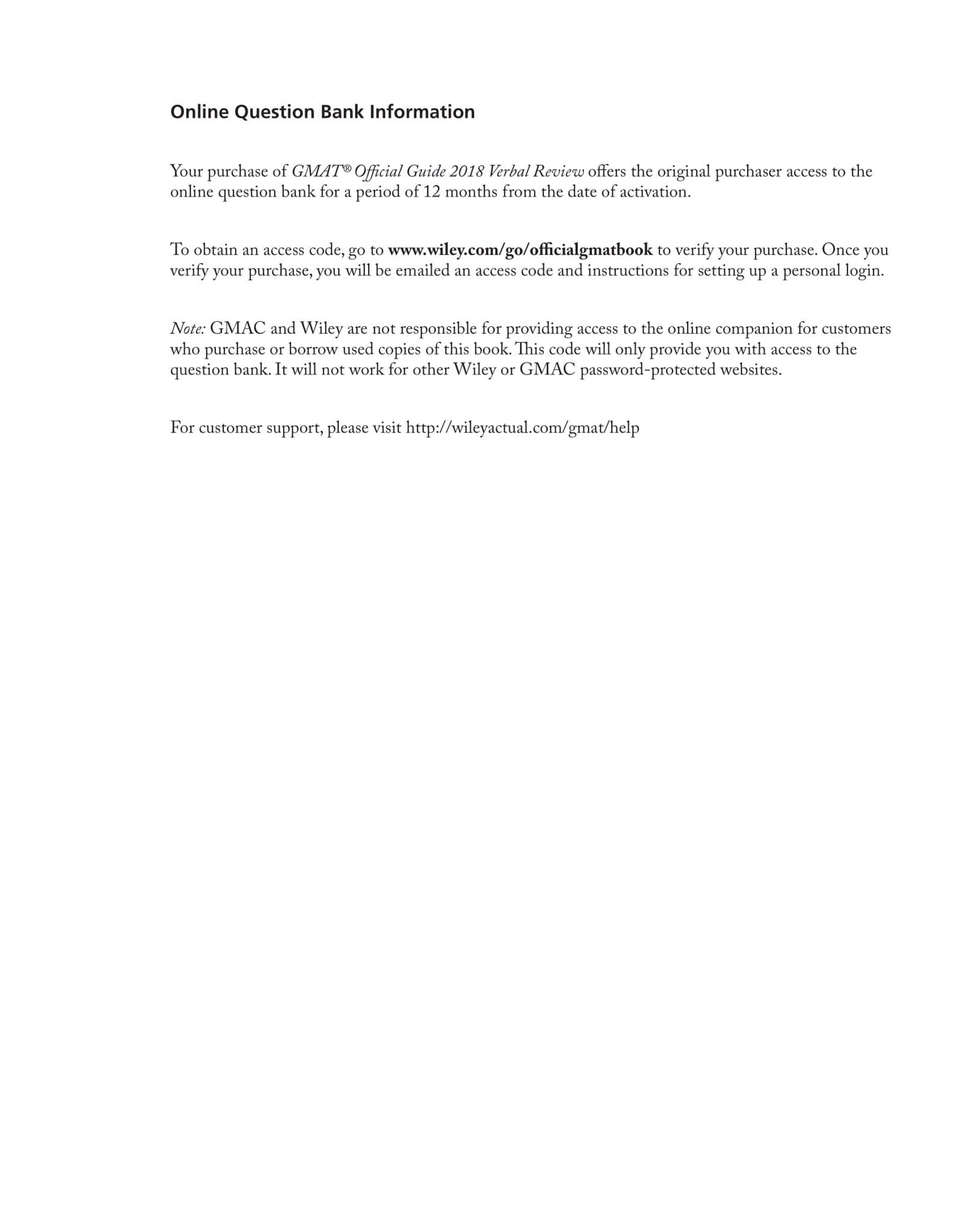 Online Question Bank Information

Your purchase of GMAT® Official Guide 2018 Verbal Review offers the original purchaser access to the online question bank for a period of 12 months from the date of activation.

To obtain an access code, go to www.wiley.com/go/officialgmatbook to verify your purchase. Once you verify your purchase, you will be emailed an access code and instructions for setting up a personal login.

Note: GMAC and Wiley are not responsible for providing access to the online companion for customers who purchase or borrow used copies of this book. This code will only provide you with access to the question bank. It will not work for other Wiley or GMAC password-protected websites.

For customer support, please visit http://wileyactual.com/gmat/help